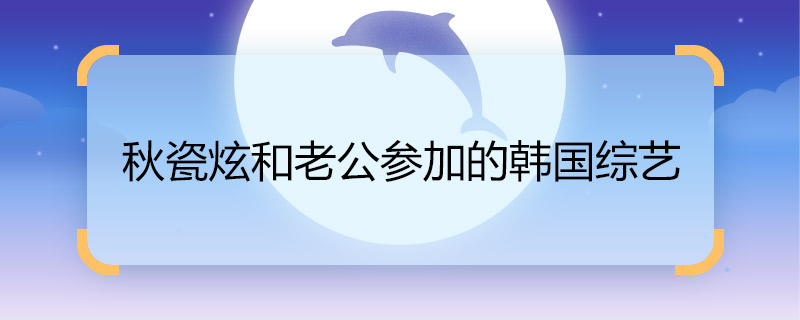 秋瓷炫和老公参加的韩国综艺